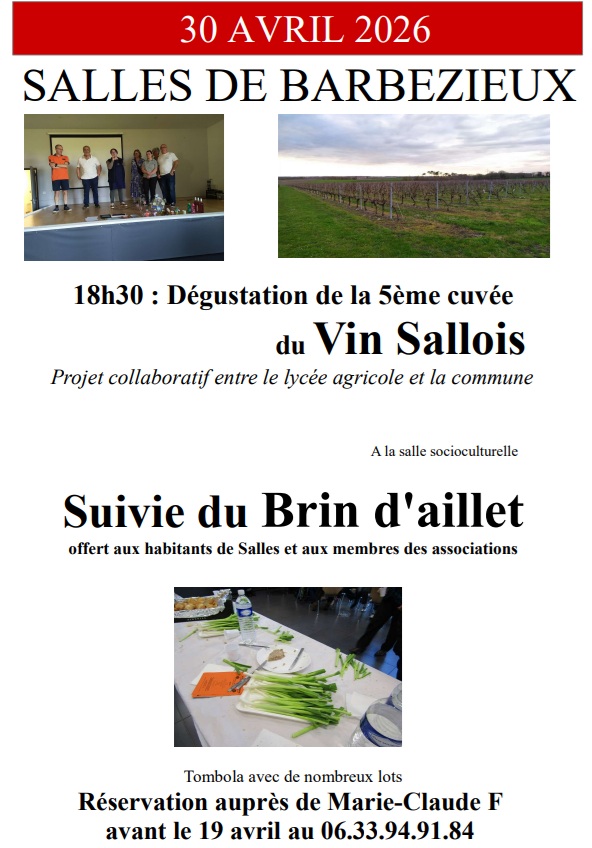 30 AVRIL 2026

SALLES DE BARBEZIEUX

18h30 : Dégustation de la 5ème cuvée

du Vin Sallois

Projet collaboratif entre le lycée agricole et la commune

A la salle socioculturelle

Suivie du Brin d'aillet

offert aux habitants de Salles et aux membres des associations

Tombola avec de nombreux lots

Réservation auprès de Marie-Claude F

avant le 19 avril au 06.33.94.91.84